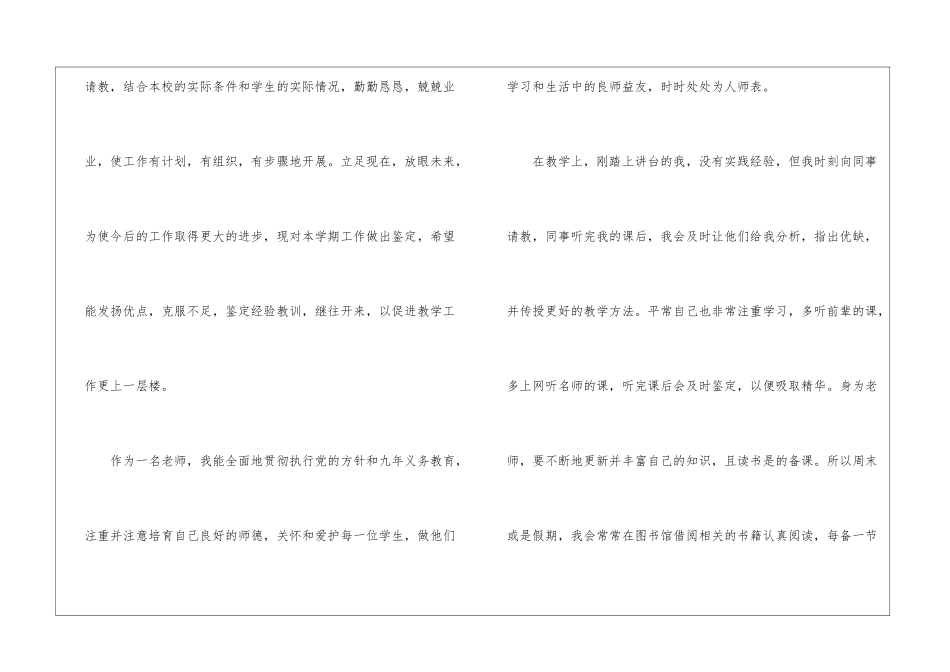 请教，结合本校的实际条件和学生的实际情况，勤勤恳恳，兢兢业业，使工作有计划，有组织，有步骤地开展。立足现在，放眼未来，为使今后的工作取得更大的进步，现对本学期工作做出鉴定，希望能发扬优点，克服不足，鉴定经验教训，继往开来，以促进教学工作更上一层楼。

作为一名老师，我能全面地贯彻执行党的方针和九年义务教育，注重并注意培育自己良好的师德，关怀和爱护每一位学生，做他们学习和生活中的良师益友，时时处处为人师表。

在教学上，刚踏上讲台的我，没有实践经验，但我时刻向同事请教，同事听完我的课后，我会及时让他们给我分析，指出优缺，并传授更好的教学方法。平常自己也非常注重学习，多听前辈的课，多上网听名师的课，听完课后会及时鉴定，以便吸取精华。身为老师，要不断地更新并丰富自己的知识，且读书是的备课。所以周末或是假期，我会常常在图书馆借阅相关的书籍认真阅读，每备一节